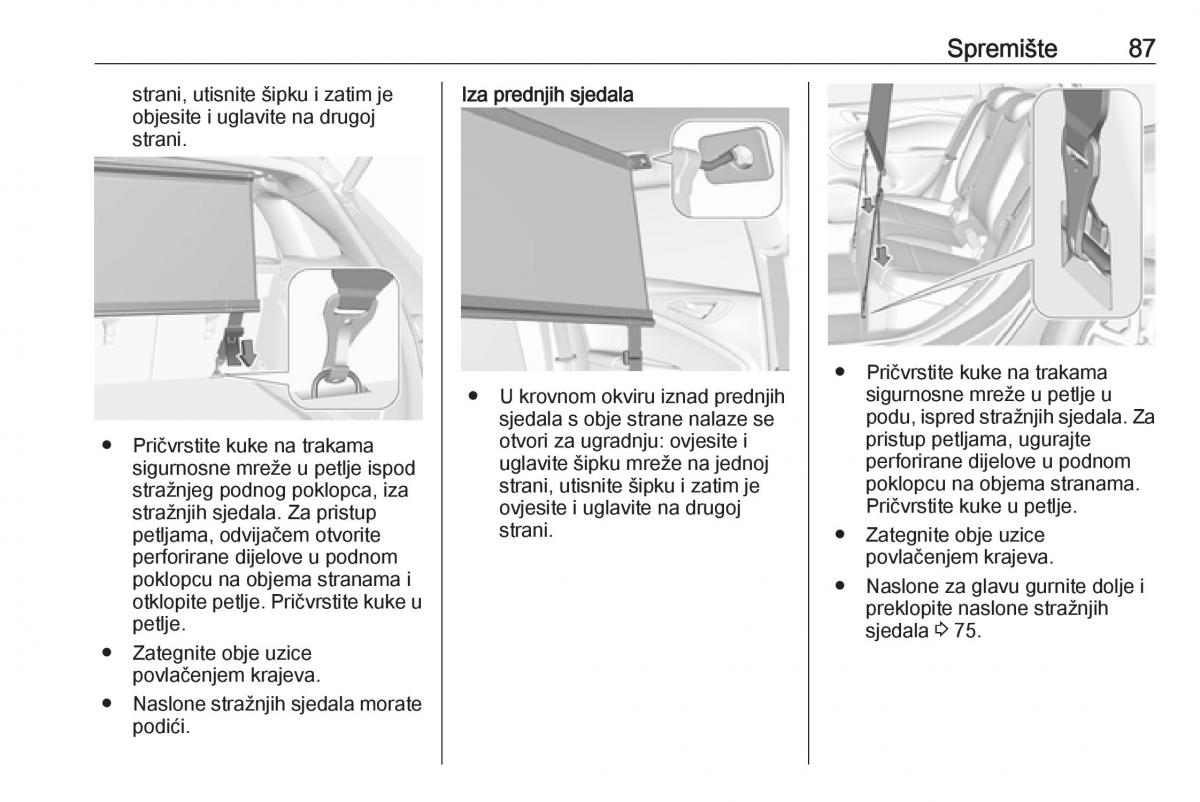 Spremište 87

strani, utisnite šipku i zatim je objesite i uglavite na drugoj strani.

● Pričvrstite kuke na trakama sigurnosne mreže u petlje ispod stražnjeg podnog poklopca, iza stražnjih sjedala. Za pristup petljama, odvijačem otvorite perforirane dijelove u podnom poklopcu na objema stranama i otklopite petlje. Pričvrstite kuke u petlje.

● Zategnite obje uzice povlačenjem krajeva.

● Naslone stražnjih sjedala morate podići.

Iza prednjih sjedala

● U krovnom okviru iznad prednjih sjedala s obje strane nalaze se otvori za ugradnju: ovjesite i uglavite šipku mreže na jednoj strani, utisnite šipku i zatim je ovjesite i uglavite na drugoj strani.

● Pričvrstite kuke na trakama sigurnosne mreže u petlje u podu, ispred stražnjih sjedala. Za pristup petljama, ugurajte perforirane dijelove u podnom poklopcu na objema stranama. Pričvrstite kuke u petlje.

● Zategnite obje uzice povlačenjem krajeva.

● Naslone za glavu gurnite dolje i preklopite naslone stražnjih sjedala ⇨ 75.